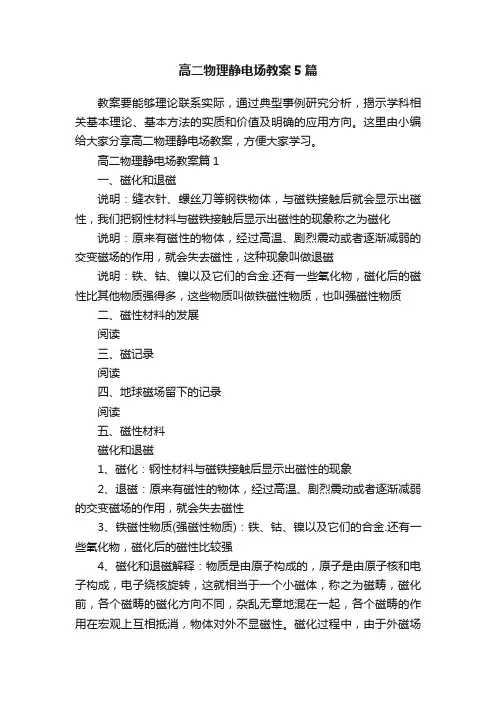 高二物理静电场教案5篇

教案要能够理论联系实际，通过典型事例研究分析，揭示学科相关基本理论、基本方法的实质和价值及明确的应用方向。这里由小编给大家分享高二物理静电场教案，方便大家学习。

高二物理静电场教案篇1

一、磁化和退磁

说明：缝衣针、螺丝刀等钢铁物体，与磁铁接触后就会显示出磁性，我们把钢性材料与磁铁接触后显示出磁性的现象称之为磁化

说明：原来有磁性的物体，经过高温、剧烈震动或者逐渐减弱的交变磁场的作用，就会失去磁性，这种现象叫做退磁

说明：铁、钴、镍以及它们的合金.还有一些氧化物，磁化后的磁性比其他物质强得多，这些物质叫做铁磁性物质，也叫强磁性物质

二、磁性材料的发展

阅读

三、磁记录

阅读

四、地球磁场留下的记录

阅读

五、磁性材料

磁化和退磁

1、磁化：钢性材料与磁铁接触后显示出磁性的现象

2、退磁：原来有磁性的物体，经过高温、剧烈震动或者逐渐减弱的交变磁场的作用，就会失去磁性

3、铁磁性物质(强磁性物质)：铁、钴、镍以及它们的合金.还有一些氧化物，磁化后的磁性比较强

4、磁化和退磁解释：物质是由原子构成的，原子是由原子核和电子构成，电子绕核旋转，这就相当于一个小磁体，称之为磁畴，磁化前，各个磁畴的磁化方向不同，杂乱无章地混在一起，各个磁畴的作用在宏观上互相抵消，物体对外不显磁性。磁化过程中，由于外磁场